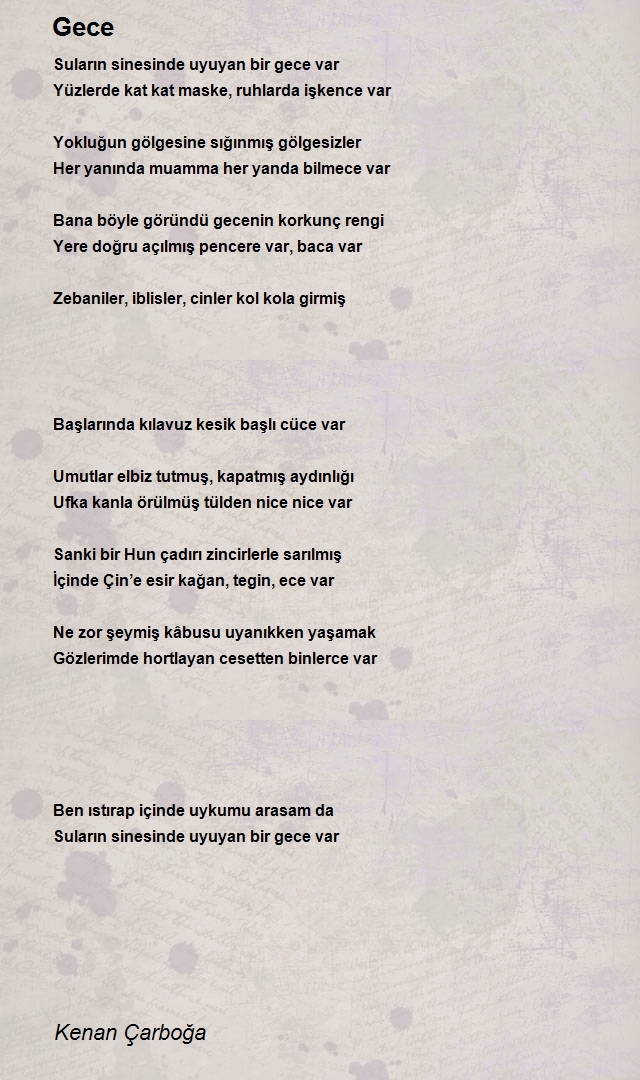 Gece

Suların sinesinde uyuyan bir gece var
Yüzlerde kat kat maske, ruhlarda işkence var

Yokluğun gölgesine sığınmış gölgesizler
Her yanında muamma her yanda bilmece var

Bana böyle göründü gecenin korkunç rengi
Yere doğru açılmış pencere var, baca var

Zebaniler, iblisler, cinler kol kola girmiş

Başlarında kılavuz kesik başlı cüce var

Umutlar elbiz tutmuş, kapatmış aydınlığı
Ufka kanla örülmüş tülden nice nice var

Sanki bir Hun çadırı zincirlerle sarılmış
İçinde Çin'e esir kağan, tegin, ece var

Ne zor şeymiş kâbusu uyanıkken yaşamak
Gözlerimde hortlayan cesetten binlerce var

Ben ıstırap içinde uykumu arasam da
Suların sinesinde uyuyan bir gece var

Kenan Çarboğa